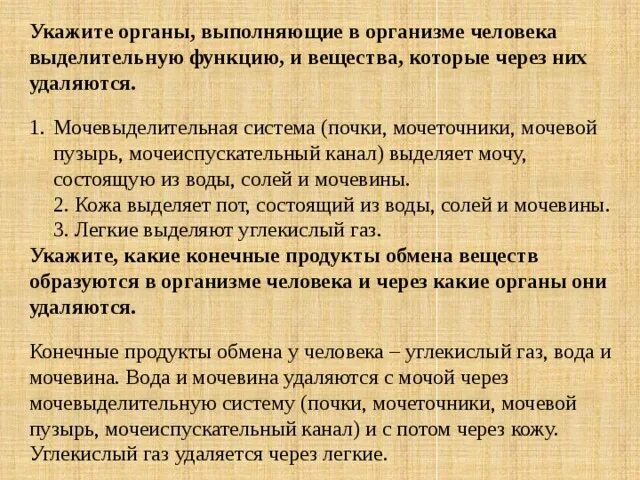 Укажите органы, выполняющие в организме человека выделительную функцию, и вещества, которые через них удаляются.

1. Мочевыделительная система (почки, мочеточники, мочевой пузырь, мочеиспускательный канал) выделяет мочу, состоящую из воды, солей и мочевины.
2. Кожа выделяет пот, состоящий из воды, солей и мочевины.
3. Легкие выделяют углекислый газ.

Укажите, какие конечные продукты обмена веществ образуются в организме человека и через какие органы они удаляются.

Конечные продукты обмена у человека – углекислый газ, вода и мочевина. Вода и мочевина удаляются с мочой через мочевыделительную систему (почки, мочеточники, мочевой пузырь, мочеиспускательный канал) и с потом через кожу. Углекислый газ удаляется через легкие.